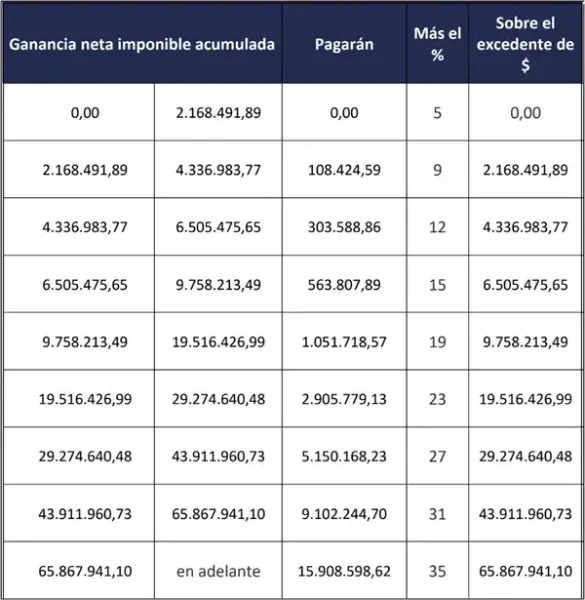 | Ganancia neta imponible acumulada | | Pagarán | Más el % | Sobre el excedente de $ |
|---|---|---|---|---|
| 0,00 | 2.168.491,89 | 0,00 | 5 | 0,00 |
| 2.168.491,89 | 4.336.983,77 | 108.424,59 | 9 | 2.168.491,89 |
| 4.336.983,77 | 6.505.475,65 | 303.588,86 | 12 | 4.336.983,77 |
| 6.505.475,65 | 9.758.213,49 | 563.807,89 | 15 | 6.505.475,65 |
| 9.758.213,49 | 19.516.426,99 | 1.051.718,57 | 19 | 9.758.213,49 |
| 19.516.426,99 | 29.274.640,48 | 2.905.779,13 | 23 | 19.516.426,99 |
| 29.274.640,48 | 43.911.960,73 | 5.150.168,23 | 27 | 29.274.640,48 |
| 43.911.960,73 | 65.867.941,10 | 9.102.244,70 | 31 | 43.911.960,73 |
| 65.867.941,10 | en adelante | 15.908.598,62 | 35 | 65.867.941,10 |